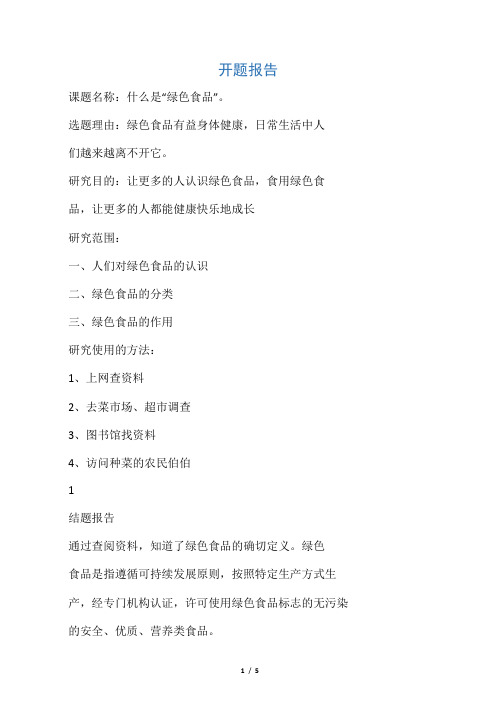 开题报告

课题名称：什么是“绿色食品”。

选题理由：绿色食品有益身体健康，日常生活中人们越来越离不开它。

研究目的：让更多的人认识绿色食品，食用绿色食品，让更多的人都能健康快乐地成长

研究范围：

一、人们对绿色食品的认识

二、绿色食品的分类

三、绿色食品的作用

研究使用的方法：

1、上网查资料

2、去菜市场、超市调查

3、图书馆找资料

4、访问种菜的农民伯伯

1

结题报告

通过查阅资料，知道了绿色食品的确切定义。绿色食品是指遵循可持续发展原则，按照特定生产方式生产，经专门机构认证，许可使用绿色食品标志的无污染的安全、优质、营养类食品。

1 / 5